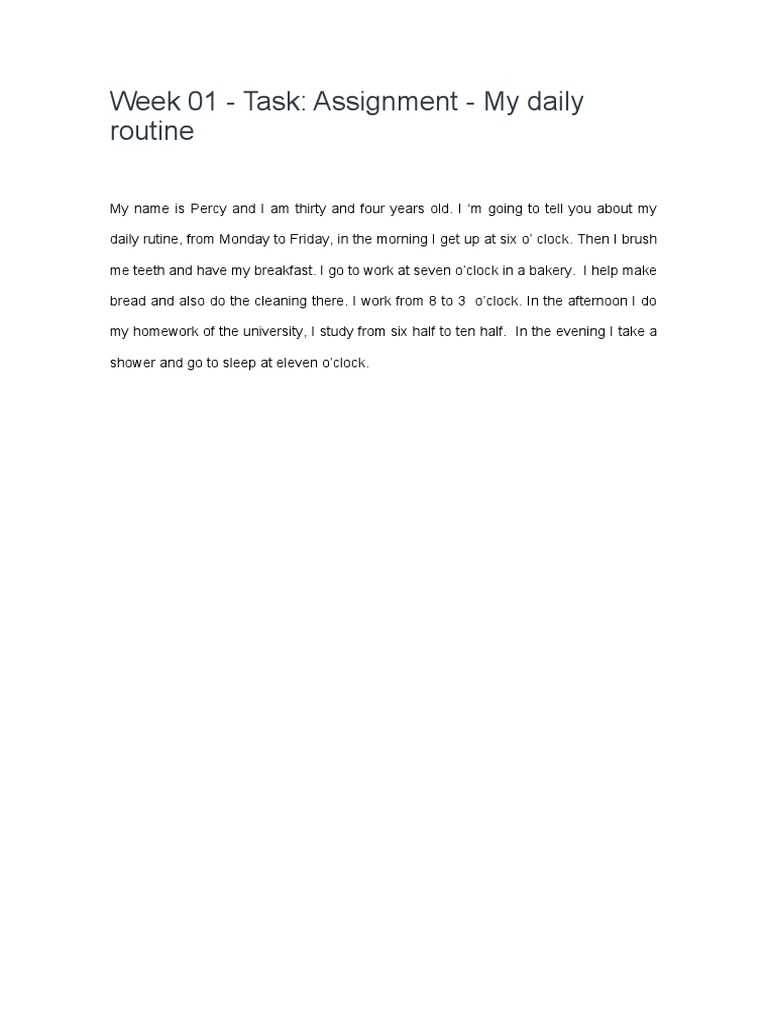 Week 01 - Task: Assignment - My daily routine

My name is Percy and I am thirty and four years old. I ‘m going to tell you about my daily rutine, from Monday to Friday, in the morning I get up at six o’ clock. Then I brush me teeth and have my breakfast. I go to work at seven o’clock in a bakery. I help make bread and also do the cleaning there. I work from 8 to 3 o’clock. In the afternoon I do my homework of the university, I study from six half to ten half. In the evening I take a shower and go to sleep at eleven o’clock.